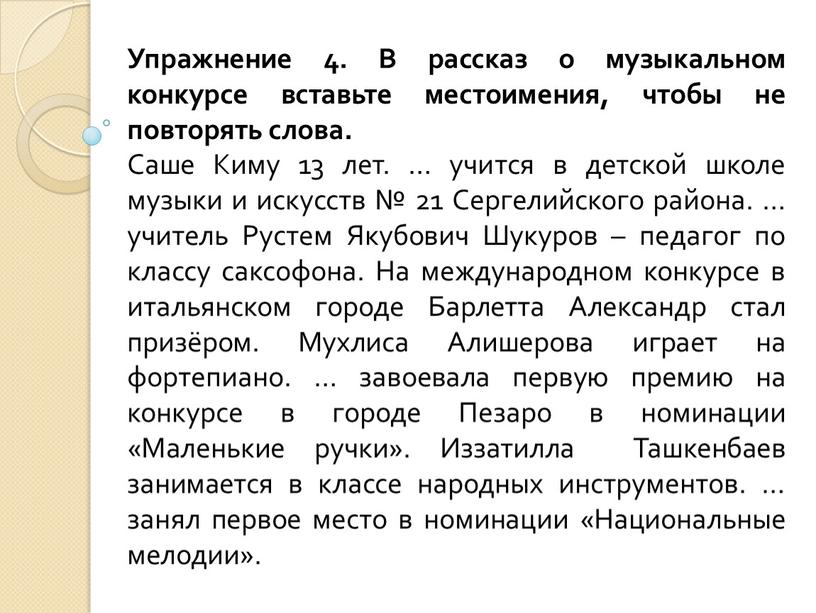 **Упражнение 4. В рассказ о музыкальном конкурсе вставьте местоимения, чтобы не повторять слова.**
Саше Киму 13 лет. ... учится в детской школе музыки и искусств № 21 Сергелийского района. ... учитель Рустем Якубович Шукуров – педагог по классу саксофона. На международном конкурсе в итальянском городе Барлетта Александр стал призёром. Мухлиса Алишерова играет на фортепиано. ... завоевала первую премию на конкурсе в городе Пезаро в номинации «Маленькие ручки». Иззатилла Ташкенбаев занимается в классе народных инструментов. ... занял первое место в номинации «Национальные мелодии».